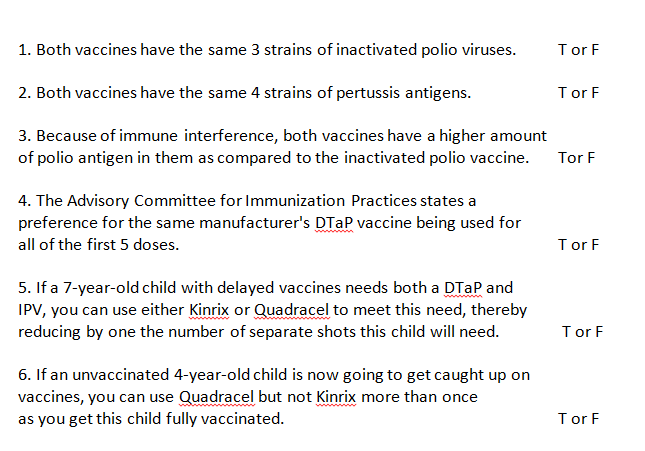 1. Both vaccines have the same 3 strains of inactivated polio viruses. T or F

2. Both vaccines have the same 4 strains of pertussis antigens. T or F

3. Because of immune interference, both vaccines have a higher amount of polio antigen in them as compared to the inactivated polio vaccine. Tor F

4. The Advisory Committee for Immunization Practices states a preference for the same manufacturer's DTaP vaccine being used for all of the first 5 doses. T or F

5. If a 7-year-old child with delayed vaccines needs both a DTaP and IPV, you can use either Kinrix or Quadracel to meet this need, thereby reducing by one the number of separate shots this child will need. T or F

6. If an unvaccinated 4-year-old child is now going to get caught up on vaccines, you can use Quadracel but not Kinrix more than once as you get this child fully vaccinated. T or F